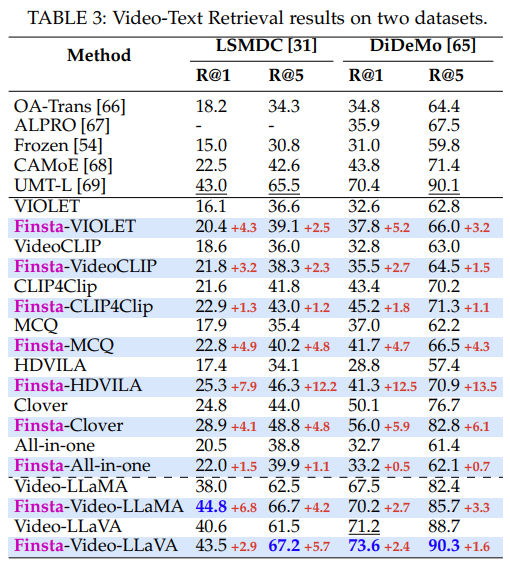 TABLE 3: Video-Text Retrieval results on two datasets.

| Method | LSMDC [31] R@1 | LSMDC [31] R@5 | DiDeMo [65] R@1 | DiDeMo [65] R@5 |
|---|---|---|---|---|
| OA-Trans [66] | 18.2 | 34.3 | 34.8 | 64.4 |
| ALPRO [67] | - | - | 35.9 | 67.5 |
| Frozen [54] | 15.0 | 30.8 | 31.0 | 59.8 |
| CAMoE [68] | 22.5 | 42.6 | 43.8 | 71.4 |
| UMT-L [69] | 43.0 | 65.5 | 70.4 | 90.1 |
| VIOLET | 16.1 | 36.6 | 32.6 | 62.8 |
| Finsta-VIOLET | 20.4 +4.3 | 39.1 +2.5 | 37.8 +5.2 | 66.0 +3.2 |
| VideoCLIP | 18.6 | 36.0 | 32.8 | 63.0 |
| Finsta-VideoCLIP | 21.8 +3.2 | 38.3 +2.3 | 35.5 +2.7 | 64.5 +1.5 |
| CLIP4Clip | 21.6 | 41.8 | 43.4 | 70.2 |
| Finsta-CLIP4Clip | 22.9 +1.3 | 43.0 +1.2 | 45.2 +1.8 | 71.3 +1.1 |
| MCQ | 17.9 | 35.4 | 37.0 | 62.2 |
| Finsta-MCQ | 22.8 +4.9 | 40.2 +4.8 | 41.7 +4.7 | 66.5 +4.3 |
| HDVILA | 17.4 | 34.1 | 28.8 | 57.4 |
| Finsta-HDVILA | 25.3 +7.9 | 46.3 +12.2 | 41.3 +12.5 | 70.9 +13.5 |
| Clover | 24.8 | 44.0 | 50.1 | 76.7 |
| Finsta-Clover | 28.9 +4.1 | 48.8 +4.8 | 56.0 +5.9 | 82.8 +6.1 |
| All-in-one | 20.5 | 38.8 | 32.7 | 61.4 |
| Finsta-All-in-one | 22.0 +1.5 | 39.9 +1.1 | 33.2 +0.5 | 62.1 +0.7 |
| Video-LLaMA | 38.0 | 62.5 | 67.5 | 82.4 |
| Finsta-Video-LLaMA | 44.8 +6.8 | 66.7 +4.2 | 70.2 +2.7 | 85.7 +3.3 |
| Video-LLaVA | 40.6 | 61.5 | 71.2 | 88.7 |
| Finsta-Video-LLaVA | 43.5 +2.9 | 67.2 +5.7 | 73.6 +2.4 | 90.3 +1.6 |